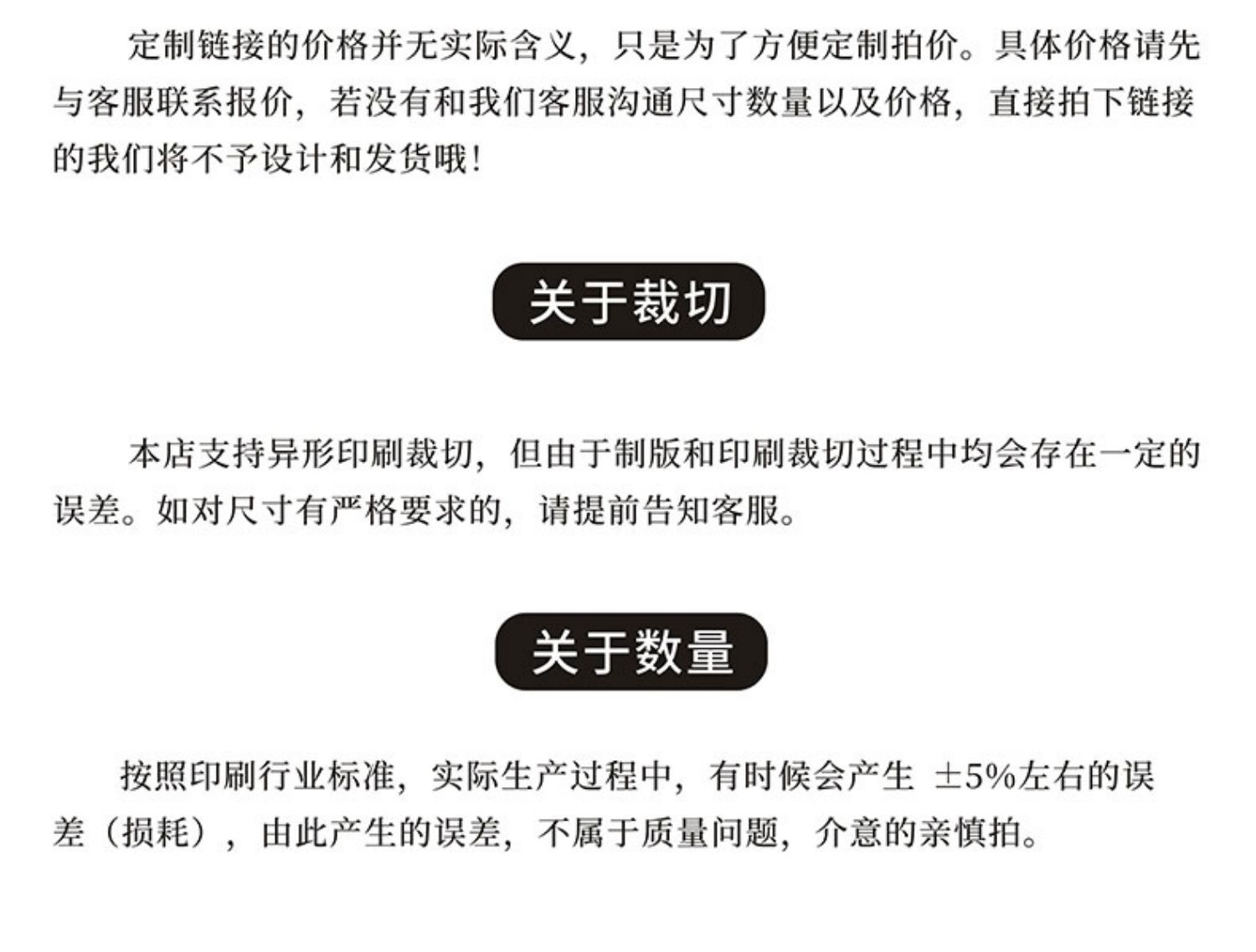 定制链接的价格并无实际含义，只是为了方便定制拍价。具体价格请先与客服联系报价，若没有和我们客服沟通尺寸数量以及价格，直接拍下链接的我们将不予设计和发货哦！

关于裁切

本店支持异形印刷裁切，但由于制版和印刷裁切过程中均会存在一定的误差。如对尺寸有严格要求的，请提前告知客服。

关于数量

按照印刷行业标准，实际生产过程中，有时候会产生 ±5%左右的误差（损耗），由此产生的误差，不属于质量问题，介意的亲慎拍。